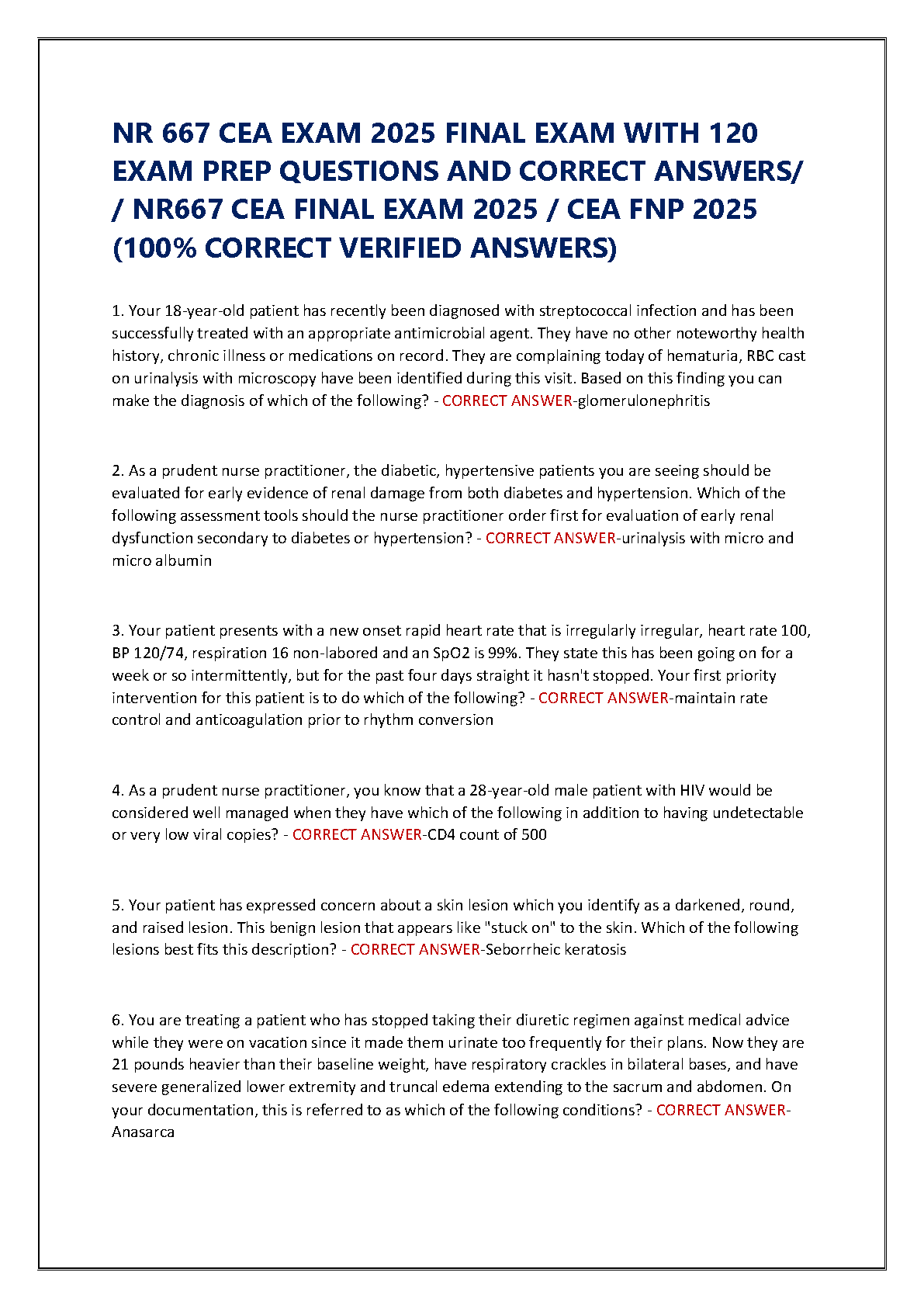 NR 667 CEA EXAM 2025 FINAL EXAM WITH 120 EXAM PREP QUESTIONS AND CORRECT ANSWERS/ / NR667 CEA FINAL EXAM 2025 / CEA FNP 2025 (100% CORRECT VERIFIED ANSWERS)

1. Your 18-year-old patient has recently been diagnosed with streptococcal infection and has been successfully treated with an appropriate antimicrobial agent. They have no other noteworthy health history, chronic illness or medications on record. They are complaining today of hematuria, RBC cast on urinalysis with microscopy have been identified during this visit. Based on this finding you can make the diagnosis of which of the following? - CORRECT ANSWER-glomerulonephritis

2. As a prudent nurse practitioner, the diabetic, hypertensive patients you are seeing should be evaluated for early evidence of renal damage from both diabetes and hypertension. Which of the following assessment tools should the nurse practitioner order first for evaluation of early renal dysfunction secondary to diabetes or hypertension? - CORRECT ANSWER-urinalysis with micro and micro albumin

3. Your patient presents with a new onset rapid heart rate that is irregularly irregular, heart rate 100, BP 120/74, respiration 16 non-labored and an SpO2 is 99%. They state this has been going on for a week or so intermittently, but for the past four days straight it hasn't stopped. Your first priority intervention for this patient is to do which of the following? - CORRECT ANSWER-maintain rate control and anticoagulation prior to rhythm conversion

4. As a prudent nurse practitioner, you know that a 28-year-old male patient with HIV would be considered well managed when they have which of the following in addition to having undetectable or very low viral copies? - CORRECT ANSWER-CD4 count of 500

5. Your patient has expressed concern about a skin lesion which you identify as a darkened, round, and raised lesion. This benign lesion that appears like "stuck on" to the skin. Which of the following lesions best fits this description? - CORRECT ANSWER-Seborrheic keratosis

6. You are treating a patient who has stopped taking their diuretic regimen against medical advice while they were on vacation since it made them urinate too frequently for their plans. Now they are 21 pounds heavier than their baseline weight, have respiratory crackles in bilateral bases, and have severe generalized lower extremity and truncal edema extending to the sacrum and abdomen. On your documentation, this is referred to as which of the following conditions? - CORRECT ANSWER-Anasarca